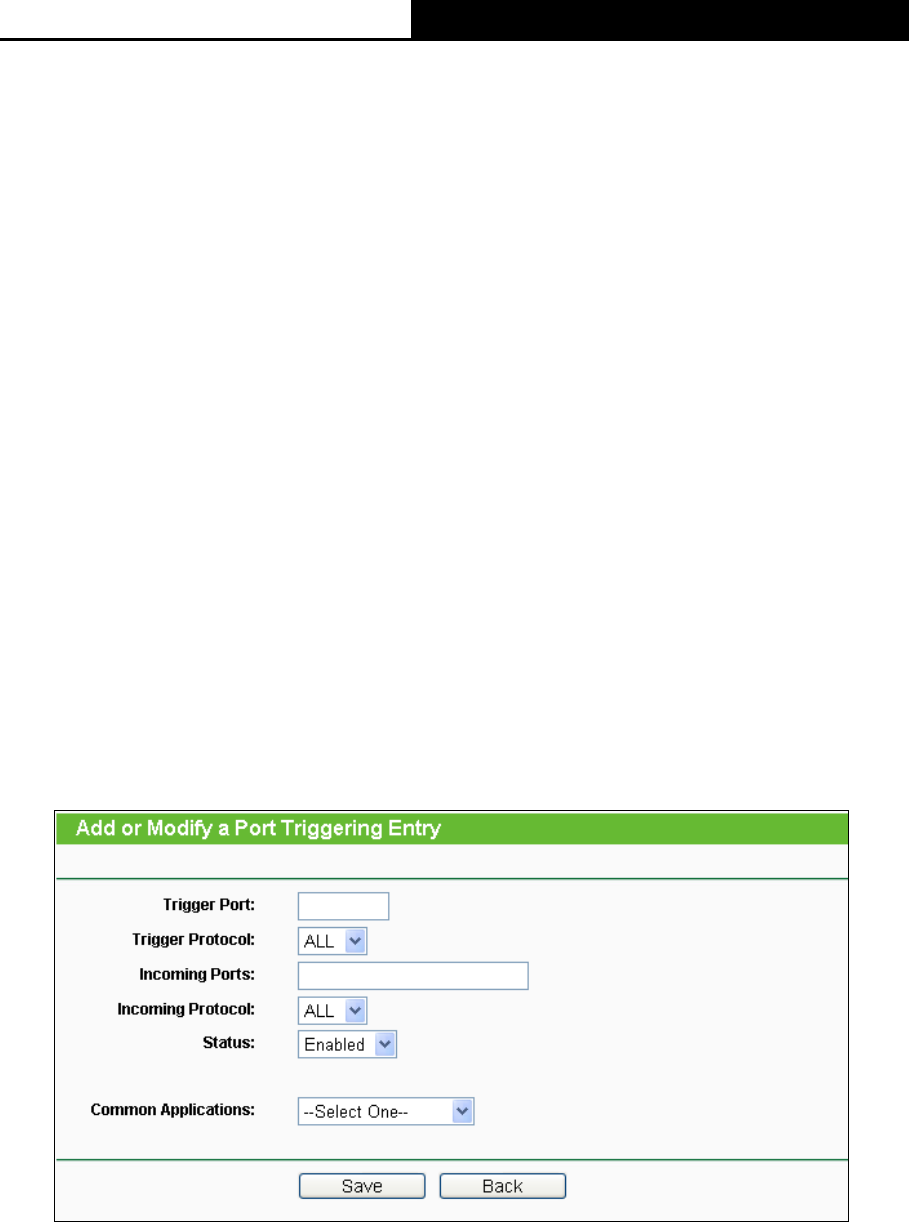 Add or Modify a Port Triggering Entry

Trigger Port:
Trigger Protocol: ALL
Incoming Ports:
Incoming Protocol: ALL
Status: Enabled

Common Applications: --Select One--

Save Back